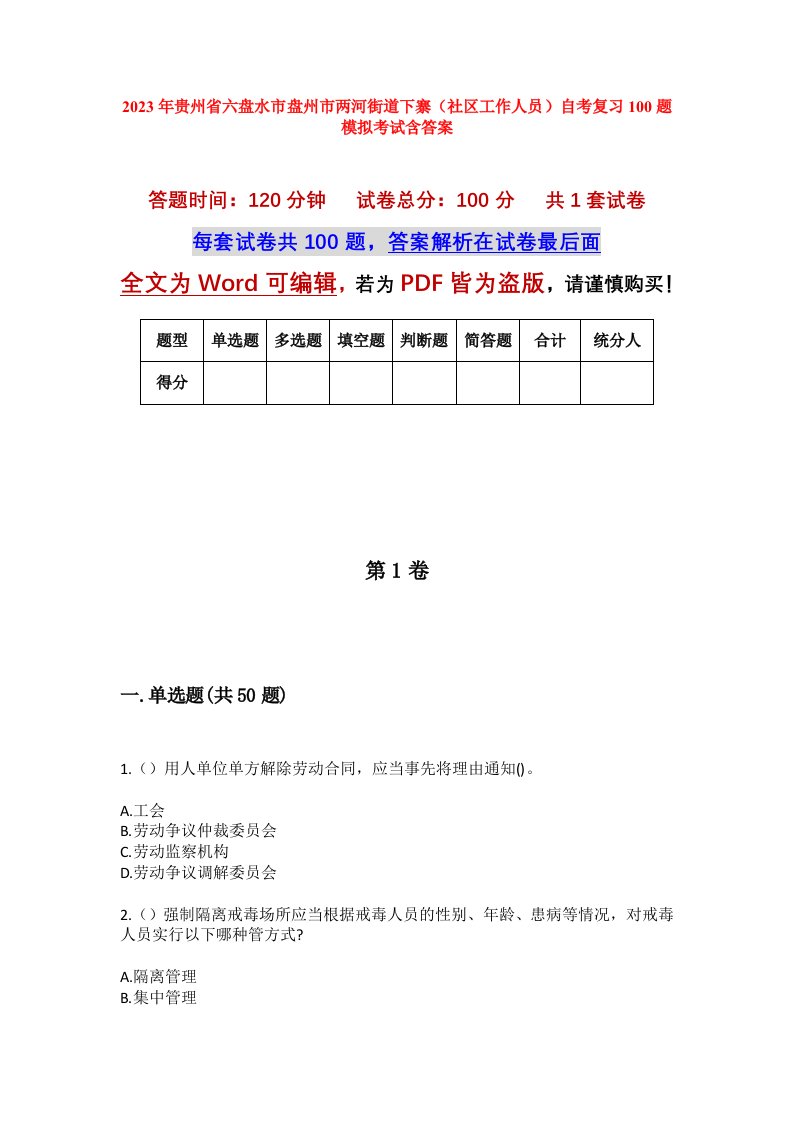 2023年贵州省六盘水市盘州市两河街道下寨（社区工作人员）自考复习100题模拟考试含答案

答题时间：120分钟　试卷总分：100分　共1套试卷

每套试卷共100题，答案解析在试卷最后面

全文为Word可编辑，若为PDF皆为盗版，请谨慎购买！

| 题型 | 单选题 | 多选题 | 填空题 | 判断题 | 简答题 | 合计 | 统分人 |
|---|---|---|---|---|---|---|---|
| 得分 | | | | | | | |

第1卷

一.单选题(共50题)

1.（）用人单位单方解除劳动合同，应当事先将理由通知()。

A.工会
B.劳动争议仲裁委员会
C.劳动监察机构
D.劳动争议调解委员会

2.（）强制隔离戒毒场所应当根据戒毒人员的性别、年龄、患病等情况，对戒毒人员实行以下哪种管方式?

A.隔离管理
B.集中管理